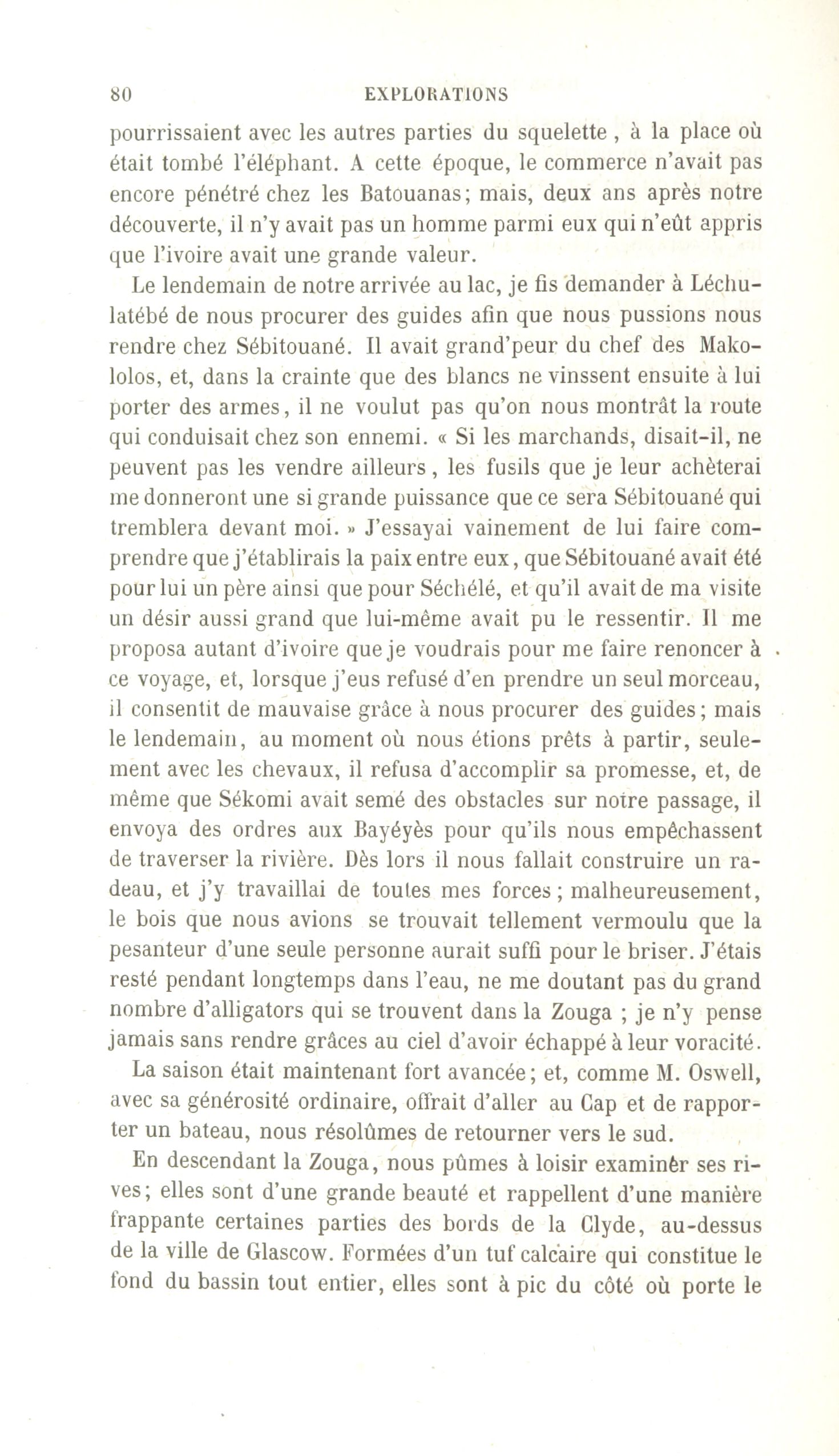 80 EXPLORATIONS

pourrissaient avec les autres parties du squelette, à la place où était tombé l'éléphant. A cette époque, le commerce n'avait pas encore pénétré chez les Batouanas; mais, deux ans après notre découverte, il n'y avait pas un homme parmi eux qui n'eût appris que l'ivoire avait une grande valeur.

Le lendemain de notre arrivée au lac, je fis demander à Léchulatébé de nous procurer des guides afin que nous pussions nous rendre chez Sébitouané. Il avait grand'peur du chef des Makololos, et, dans la crainte que des blancs ne vinssent ensuite à lui porter des armes, il ne voulut pas qu'on nous montrât la route qui conduisait chez son ennemi. « Si les marchands, disait-il, ne peuvent pas les vendre ailleurs, les fusils que je leur achèterai me donneront une si grande puissance que ce sera Sébitouané qui tremblera devant moi. » J'essayai vainement de lui faire comprendre que j'établirais la paix entre eux, que Sébitouané avait été pour lui un père ainsi que pour Séchélé, et qu'il avait de ma visite un désir aussi grand que lui-même avait pu le ressentir. Il me proposa autant d'ivoire que je voudrais pour me faire renoncer à ce voyage, et, lorsque j'eus refusé d'en prendre un seul morceau, il consentit de mauvaise grâce à nous procurer des guides; mais le lendemain, au moment où nous étions prêts à partir, seulement avec les chevaux, il refusa d'accomplir sa promesse, et, de même que Sékomi avait semé des obstacles sur notre passage, il envoya des ordres aux Bayéyès pour qu'ils nous empêchassent de traverser la rivière. Dès lors il nous fallait construire un radeau, et j'y travaillai de toutes mes forces; malheureusement, le bois que nous avions se trouvait tellement vermoulu que la pesanteur d'une seule personne aurait suffi pour le briser. J'étais resté pendant longtemps dans l'eau, ne me doutant pas du grand nombre d'alligators qui se trouvent dans la Zouga ; je n'y pense jamais sans rendre grâces au ciel d'avoir échappé à leur voracité.

La saison était maintenant fort avancée; et, comme M. Oswell, avec sa générosité ordinaire, offrait d'aller au Cap et de rapporter un bateau, nous résolûmes de retourner vers le sud.

En descendant la Zouga, nous pûmes à loisir examiner ses rives; elles sont d'une grande beauté et rappellent d'une manière frappante certaines parties des bords de la Clyde, au-dessus de la ville de Glascow. Formées d'un tuf calcaire qui constitue le fond du bassin tout entier, elles sont à pic du côté où porte le